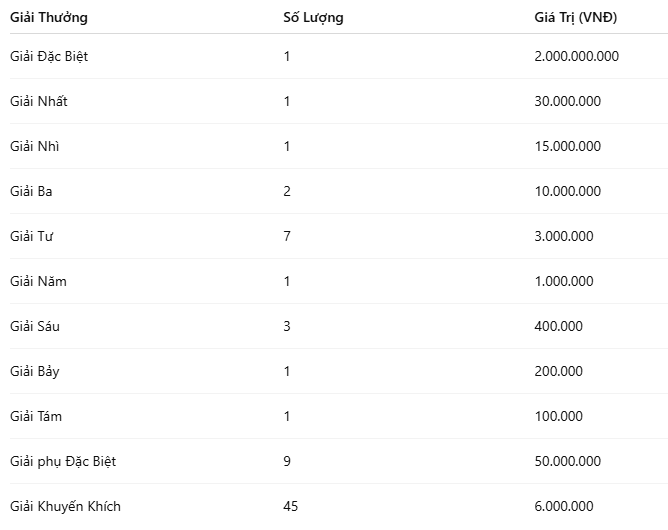 | Giải Thưởng | Số Lượng | Giá Trị (VNĐ) |
|---|---|---|
| Giải Đặc Biệt | 1 | 2.000.000.000 |
| Giải Nhất | 1 | 30.000.000 |
| Giải Nhì | 1 | 15.000.000 |
| Giải Ba | 2 | 10.000.000 |
| Giải Tư | 7 | 3.000.000 |
| Giải Năm | 1 | 1.000.000 |
| Giải Sáu | 3 | 400.000 |
| Giải Bảy | 1 | 200.000 |
| Giải Tám | 1 | 100.000 |
| Giải phụ Đặc Biệt | 9 | 50.000.000 |
| Giải Khuyến Khích | 45 | 6.000.000 |